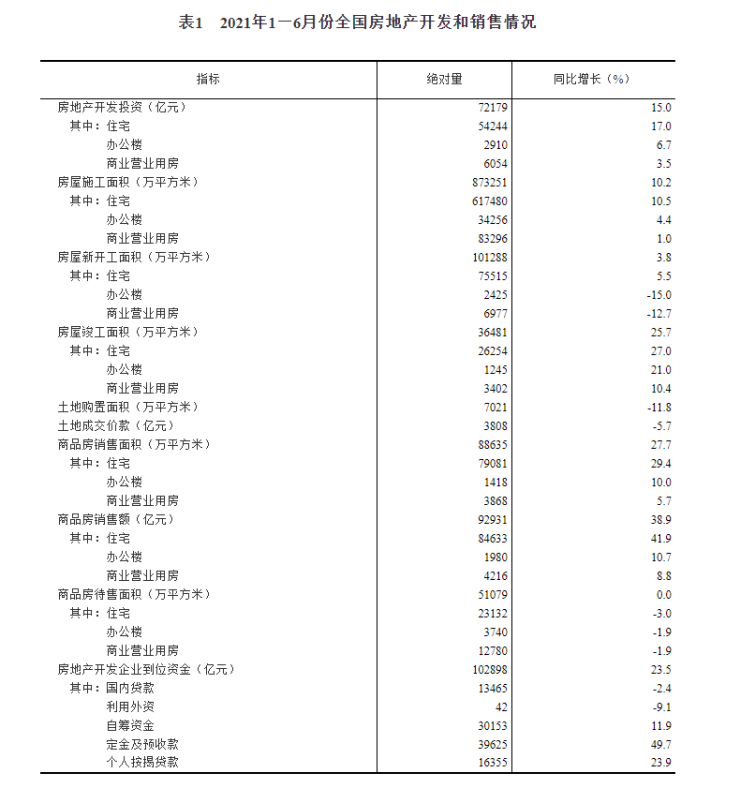 表1 2021年1—6月份全国房地产开发和销售情况

| 指标 | 绝对量 | 同比增长（%） |
|---|---|---|
| 房地产开发投资（亿元） | 72179 | 15.0 |
| 其中：住宅 | 54244 | 17.0 |
| 办公楼 | 2910 | 6.7 |
| 商业营业用房 | 6054 | 3.5 |
| 房屋施工面积（万平方米） | 873251 | 10.2 |
| 其中：住宅 | 617480 | 10.5 |
| 办公楼 | 34256 | 4.4 |
| 商业营业用房 | 83296 | 1.0 |
| 房屋新开工面积（万平方米） | 101288 | 3.8 |
| 其中：住宅 | 75515 | 5.5 |
| 办公楼 | 2425 | -15.0 |
| 商业营业用房 | 6977 | -12.7 |
| 房屋竣工面积（万平方米） | 36481 | 25.7 |
| 其中：住宅 | 26254 | 27.0 |
| 办公楼 | 1245 | 21.0 |
| 商业营业用房 | 3402 | 10.4 |
| 土地购置面积（万平方米） | 7021 | -11.8 |
| 土地成交价款（亿元） | 3808 | -5.7 |
| 商品房销售面积（万平方米） | 88635 | 27.7 |
| 其中：住宅 | 79081 | 29.4 |
| 办公楼 | 1418 | 10.0 |
| 商业营业用房 | 3868 | 5.7 |
| 商品房销售额（亿元） | 92931 | 38.9 |
| 其中：住宅 | 84633 | 41.9 |
| 办公楼 | 1980 | 10.7 |
| 商业营业用房 | 4216 | 8.8 |
| 商品房待售面积（万平方米） | 51079 | 0.0 |
| 其中：住宅 | 23132 | -3.0 |
| 办公楼 | 3740 | -1.9 |
| 商业营业用房 | 12780 | -1.9 |
| 房地产开发企业到位资金（亿元） | 102898 | 23.5 |
| 其中：国内贷款 | 13465 | -2.4 |
| 利用外资 | 42 | -9.1 |
| 自筹资金 | 30153 | 11.9 |
| 定金及预收款 | 39625 | 49.7 |
| 个人按揭贷款 | 16355 | 23.9 |